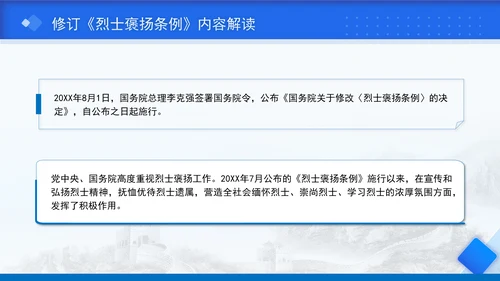 修订《烈士褒扬条例》内容解读

20XX年8月1日，国务院总理李克强签署国务院令，公布《国务院关于修改〈烈士褒扬条例〉的决定》，自公布之日起施行。

党中央、国务院高度重视烈士褒扬工作。20XX年7月公布的《烈士褒扬条例》施行以来，在宣传和弘扬烈士精神，抚恤优待烈士遗属，营造全社会缅怀烈士、崇尚烈士、学习烈士的浓厚氛围方面，发挥了积极作用。